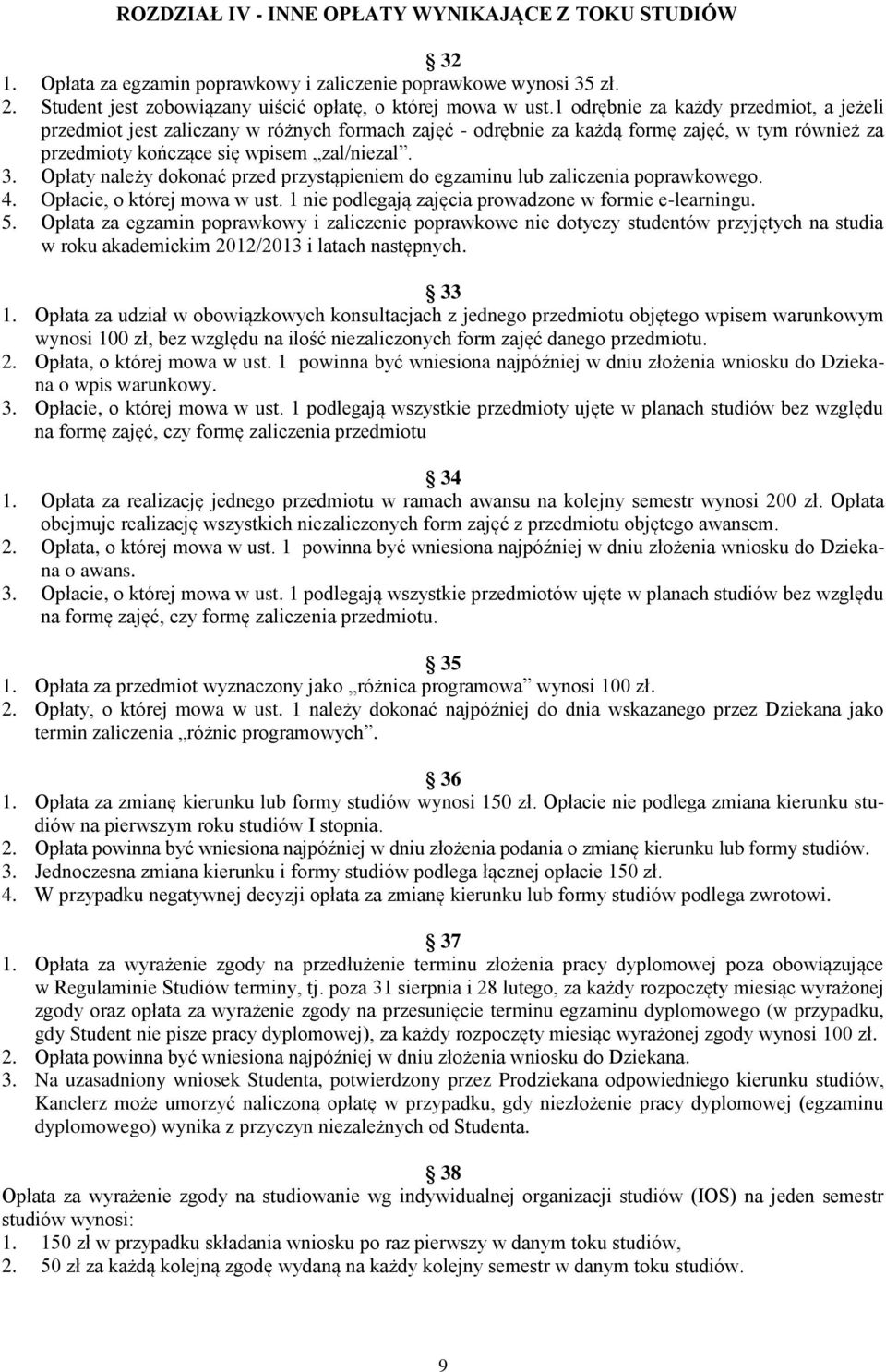 ROZDZIAŁ IV - INNE OPŁATY WYNIKAJĄCE Z TOKU STUDIÓW

32
1. Opłata za egzamin poprawkowy i zaliczenie poprawkowe wynosi 35 zł.
2. Student jest zobowiązany uiścić opłatę, o której mowa w ust.1 odrębnie za każdy przedmiot, a jeżeli przedmiot jest zaliczany w różnych formach zajęć - odrębnie za każdą formę zajęć, w tym również za przedmioty kończące się wpisem „zal/niezal”.
3. Opłaty należy dokonać przed przystąpieniem do egzaminu lub zaliczenia poprawkowego.
4. Opłacie, o której mowa w ust. 1 nie podlegają zajęcia prowadzone w formie e-learningu.
5. Opłata za egzamin poprawkowy i zaliczenie poprawkowe nie dotyczy studentów przyjętych na studia w roku akademickim 2012/2013 i latach następnych.

33
1. Opłata za udział w obowiązkowych konsultacjach z jednego przedmiotu objętego wpisem warunkowym wynosi 100 zł, bez względu na ilość niezaliczonych form zajęć danego przedmiotu.
2. Opłata, o której mowa w ust. 1 powinna być wniesiona najpóźniej w dniu złożenia wniosku do Dziekana o wpis warunkowy.
3. Opłacie, o której mowa w ust. 1 podlegają wszystkie przedmioty ujęte w planach studiów bez względu na formę zajęć, czy formę zaliczenia przedmiotu

34
1. Opłata za realizację jednego przedmiotu w ramach awansu na kolejny semestr wynosi 200 zł. Opłata obejmuje realizację wszystkich niezaliczonych form zajęć z przedmiotu objętego awansem.
2. Opłata, o której mowa w ust. 1 powinna być wniesiona najpóźniej w dniu złożenia wniosku do Dziekana o awans.
3. Opłacie, o której mowa w ust. 1 podlegają wszystkie przedmiotów ujęte w planach studiów bez względu na formę zajęć, czy formę zaliczenia przedmiotu.

35
1. Opłata za przedmiot wyznaczony jako „różnica programowa” wynosi 100 zł.
2. Opłaty, o której mowa w ust. 1 należy dokonać najpóźniej do dnia wskazanego przez Dziekana jako termin zaliczenia „różnic programowych”.

36
1. Opłata za zmianę kierunku lub formy studiów wynosi 150 zł. Opłacie nie podlega zmiana kierunku studiów na pierwszym roku studiów I stopnia.
2. Opłata powinna być wniesiona najpóźniej w dniu złożenia podania o zmianę kierunku lub formy studiów.
3. Jednoczesna zmiana kierunku i formy studiów podlega łącznej opłacie 150 zł.
4. W przypadku negatywnej decyzji opłata za zmianę kierunku lub formy studiów podlega zwrotowi.

37
1. Opłata za wyrażenie zgody na przedłużenie terminu złożenia pracy dyplomowej poza obowiązujące w Regulaminie Studiów terminy, tj. poza 31 sierpnia i 28 lutego, za każdy rozpoczęty miesiąc wyrażonej zgody oraz opłata za wyrażenie zgody na przesunięcie terminu egzaminu dyplomowego (w przypadku, gdy Student nie pisze pracy dyplomowej), za każdy rozpoczęty miesiąc wyrażonej zgody wynosi 100 zł.
2. Opłata powinna być wniesiona najpóźniej w dniu złożenia wniosku do Dziekana.
3. Na uzasadniony wniosek Studenta, potwierdzony przez Prodziekana odpowiedniego kierunku studiów, Kanclerz może umorzyć naliczoną opłatę w przypadku, gdy niezłożenie pracy dyplomowej (egzaminu dyplomowego) wynika z przyczyn niezależnych od Studenta.

38
Opłata za wyrażenie zgody na studiowanie wg indywidualnej organizacji studiów (IOS) na jeden semestr studiów wynosi:
1. 150 zł w przypadku składania wniosku po raz pierwszy w danym toku studiów,
2. 50 zł za każdą kolejną zgodę wydaną na każdy kolejny semestr w danym toku studiów.

9